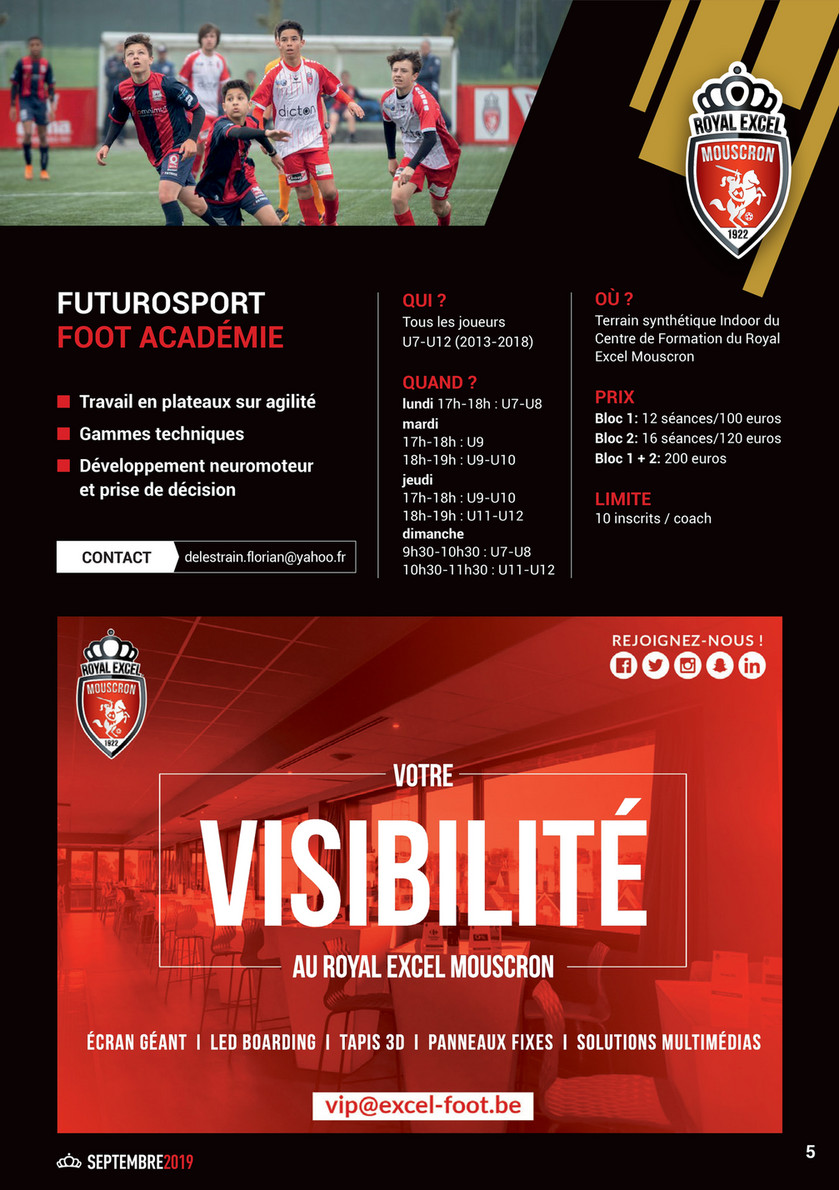 ROYAL EXCEL
MOUSCRON
1922

FUTUROSPORT
FOOT ACADÉMIE

Travail en plateaux sur agilité
Gammes techniques
Développement neuromoteur et prise de décision

CONTACT delestrain.florian@yahoo.fr

QUI ?
Tous les joueurs U7-U12 (2013-2018)

QUAND ?
lundi 17h-18h : U7-U8
mardi
17h-18h : U9
18h-19h : U9-U10
jeudi
17h-18h : U9-U10
18h-19h : U11-U12
dimanche
9h30-10h30 : U7-U8
10h30-11h30 : U11-U12

OÙ ?
Terrain synthétique Indoor du Centre de Formation du Royal Excel Mouscron

PRIX
Bloc 1: 12 séances/100 euros
Bloc 2: 16 séances/120 euros
Bloc 1 + 2: 200 euros

LIMITE
10 inscrits / coach

ROYAL EXCEL
MOUSCRON
1922

REJOIGNEZ-NOUS !

VOTRE
VISIBILITÉ
AU ROYAL EXCEL MOUSCRON

ÉCRAN GÉANT | LED BOARDING | TAPIS 3D | PANNEAUX FIXES | SOLUTIONS MULTIMÉDIAS

vip@excel-foot.be

SEPTEMBRE2019

5